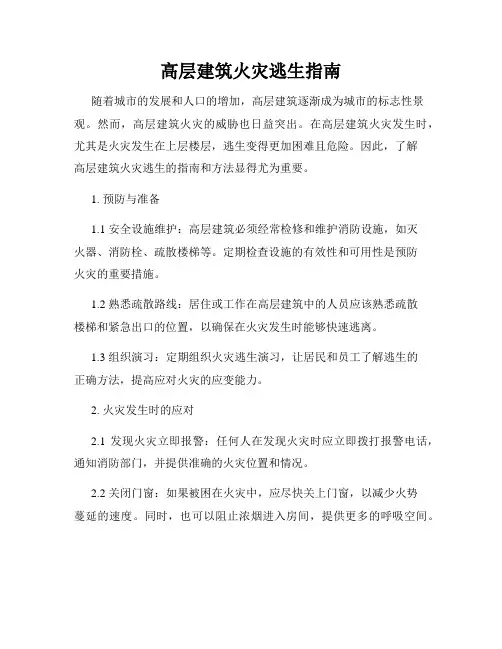 高层建筑火灾逃生指南

随着城市的发展和人口的增加，高层建筑逐渐成为城市的标志性景观。然而，高层建筑火灾的威胁也日益突出。在高层建筑火灾发生时，尤其是火灾发生在上层楼层，逃生变得更加困难且危险。因此，了解高层建筑火灾逃生的指南和方法显得尤为重要。

1. 预防与准备

1.1 安全设施维护：高层建筑必须经常检修和维护消防设施，如灭火器、消防栓、疏散楼梯等。定期检查设施的有效性和可用性是预防火灾的重要措施。

1.2 熟悉疏散路线：居住或工作在高层建筑中的人员应该熟悉疏散楼梯和紧急出口的位置，以确保在火灾发生时能够快速逃离。

1.3 组织演习：定期组织火灾逃生演习，让居民和员工了解逃生的正确方法，提高应对火灾的应变能力。

2. 火灾发生时的应对

2.1 发现火灾立即报警：任何人在发现火灾时应立即拨打报警电话，通知消防部门，并提供准确的火灾位置和情况。

2.2 关闭门窗：如果被困在火灾中，应尽快关上门窗，以减少火势蔓延的速度。同时，也可以阻止浓烟进入房间，提供更多的呼吸空间。